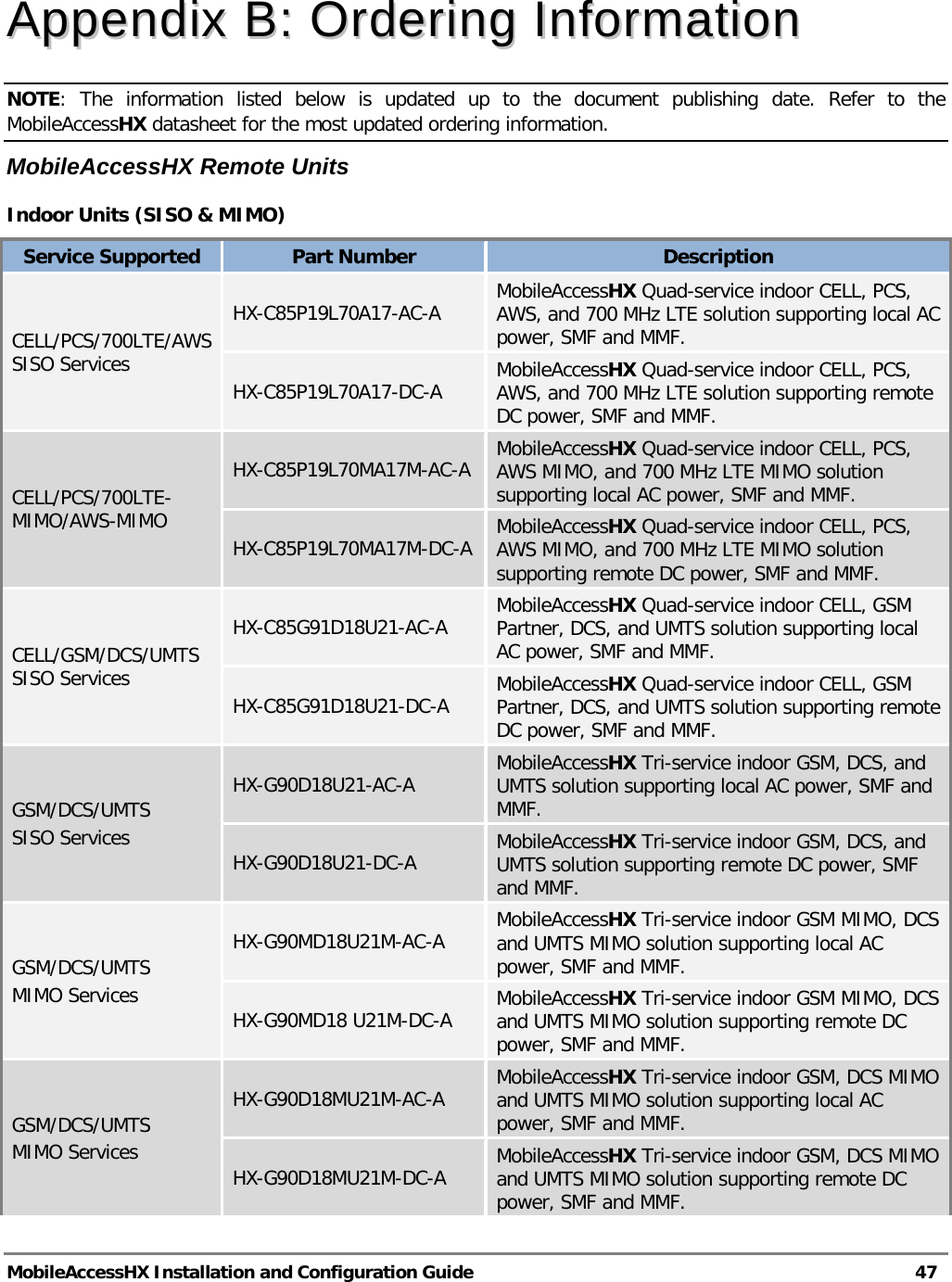 Appendix B: Ordering Information

NOTE: The information listed below is updated up to the document publishing date. Refer to the MobileAccessHX datasheet for the most updated ordering information.

MobileAccessHX Remote Units

Indoor Units (SISO & MIMO)

| Service Supported | Part Number | Description |
|---|---|---|
| CELL/PCS/700LTE/AWS SISO Services | HX-C85P19L70A17-AC-A | MobileAccessHX Quad-service indoor CELL, PCS, AWS, and 700 MHz LTE solution supporting local AC power, SMF and MMF. |
| | HX-C85P19L70A17-DC-A | MobileAccessHX Quad-service indoor CELL, PCS, AWS, and 700 MHz LTE solution supporting remote DC power, SMF and MMF. |
| CELL/PCS/700LTE-MIMO/AWS-MIMO | HX-C85P19L70MA17M-AC-A | MobileAccessHX Quad-service indoor CELL, PCS, AWS MIMO, and 700 MHz LTE MIMO solution supporting local AC power, SMF and MMF. |
| | HX-C85P19L70MA17M-DC-A | MobileAccessHX Quad-service indoor CELL, PCS, AWS MIMO, and 700 MHz LTE MIMO solution supporting remote DC power, SMF and MMF. |
| CELL/GSM/DCS/UMTS SISO Services | HX-C85G91D18U21-AC-A | MobileAccessHX Quad-service indoor CELL, GSM Partner, DCS, and UMTS solution supporting local AC power, SMF and MMF. |
| | HX-C85G91D18U21-DC-A | MobileAccessHX Quad-service indoor CELL, GSM Partner, DCS, and UMTS solution supporting remote DC power, SMF and MMF. |
| GSM/DCS/UMTS SISO Services | HX-G90D18U21-AC-A | MobileAccessHX Tri-service indoor GSM, DCS, and UMTS solution supporting local AC power, SMF and MMF. |
| | HX-G90D18U21-DC-A | MobileAccessHX Tri-service indoor GSM, DCS, and UMTS solution supporting remote DC power, SMF and MMF. |
| GSM/DCS/UMTS MIMO Services | HX-G90MD18U21M-AC-A | MobileAccessHX Tri-service indoor GSM MIMO, DCS and UMTS MIMO solution supporting local AC power, SMF and MMF. |
| | HX-G90MD18 U21M-DC-A | MobileAccessHX Tri-service indoor GSM MIMO, DCS and UMTS MIMO solution supporting remote DC power, SMF and MMF. |
| GSM/DCS/UMTS MIMO Services | HX-G90D18MU21M-AC-A | MobileAccessHX Tri-service indoor GSM, DCS MIMO and UMTS MIMO solution supporting local AC power, SMF and MMF. |
| | HX-G90D18MU21M-DC-A | MobileAccessHX Tri-service indoor GSM, DCS MIMO and UMTS MIMO solution supporting remote DC power, SMF and MMF. |

MobileAccessHX Installation and Configuration Guide 47